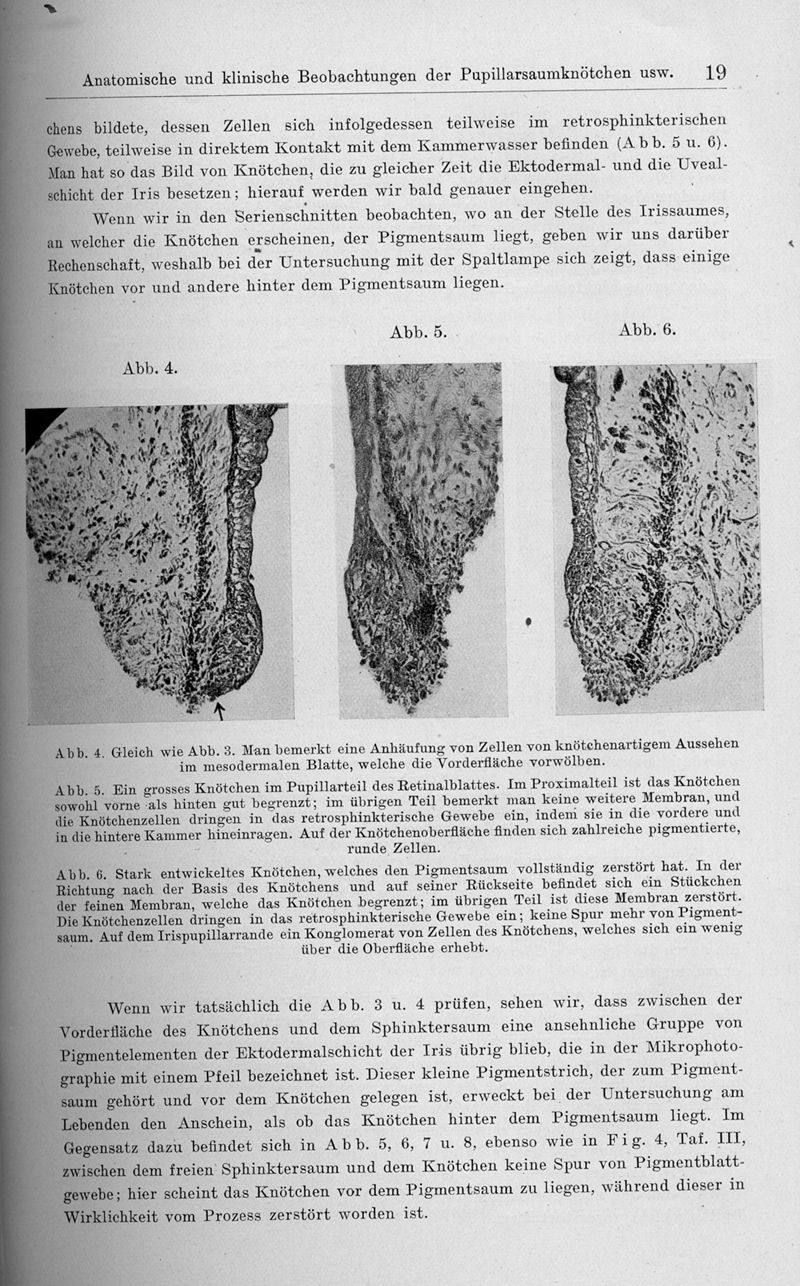 Anatomische und klinische Beobachtungen der Pupillarsaumknötchen usw. 19

chens bildete, dessen Zellen sich infolgedessen teilweise im retrosphinkterischen Gewebe, teilweise in direktem Kontakt mit dem Kammerwasser befinden (Abb. 5 u. 6). Man hat so das Bild von Knötchen, die zu gleicher Zeit die Ektodermal- und die Uvealschicht der Iris besetzen; hierauf werden wir bald genauer eingehen.

Wenn wir in den Serienschnitten beobachten, wo an der Stelle des Irissaumes, an welcher die Knötchen erscheinen, der Pigmentsaum liegt, geben wir uns darüber Rechenschaft, weshalb bei der Untersuchung mit der Spaltlampe sich zeigt, dass einige Knötchen vor und andere hinter dem Pigmentsaum liegen.

Abb. 4.

Abb. 5.

Abb. 6.

Abb. 4. Gleich wie Abb. 3. Man bemerkt eine Anhäufung von Zellen von knötchenartigem Aussehen im mesodermalen Blatte, welche die Vorderfläche vorwölben.

Abb. 5. Ein grosses Knötchen im Pupillarteil des Retinalblattes. Im Proximalteil ist das Knötchen sowohl vorne als hinten gut begrenzt; im übrigen Teil bemerkt man keine weitere Membran, und die Knötchenzellen dringen in das retrosphinkterische Gewebe ein, indem sie in die vordere und in die hintere Kammer hineinragen. Auf der Knötchenoberfläche finden sich zahlreiche pigmentierte, runde Zellen.

Abb. 6. Stark entwickeltes Knötchen, welches den Pigmentsaum vollständig zerstört hat. In der Richtung nach der Basis des Knötchens und auf seiner Rückseite befindet sich ein Stückchen der feinen Membran, welche das Knötchen begrenzt; im übrigen Teil ist diese Membran zerstört. Die Knötchenzellen dringen in das retrosphinkterische Gewebe ein; keine Spur mehr von Pigmentsaum. Auf dem Irispupillarrande ein Konglomerat von Zellen des Knötchens, welches sich ein wenig über die Oberfläche erhebt.

Wenn wir tatsächlich die Abb. 3 u. 4 prüfen, sehen wir, dass zwischen der Vorderfläche des Knötchens und dem Sphinktersaum eine ansehnliche Gruppe von Pigmentelementen der Ektodermalschicht der Iris übrig blieb, die in der Mikrophotographie mit einem Pfeil bezeichnet ist. Dieser kleine Pigmentstrich, der zum Pigmentsaum gehört und vor dem Knötchen gelegen ist, erweckt bei der Untersuchung am Lebenden den Anschein, als ob das Knötchen hinter dem Pigmentsaum liegt. Im Gegensatz dazu befindet sich in Abb. 5, 6, 7 u. 8, ebenso wie in Fig. 4, Taf. III, zwischen dem freien Sphinktersaum und dem Knötchen keine Spur von Pigmentblattgewebe; hier scheint das Knötchen vor dem Pigmentsaum zu liegen, während dieser in Wirklichkeit vom Prozess zerstört worden ist.